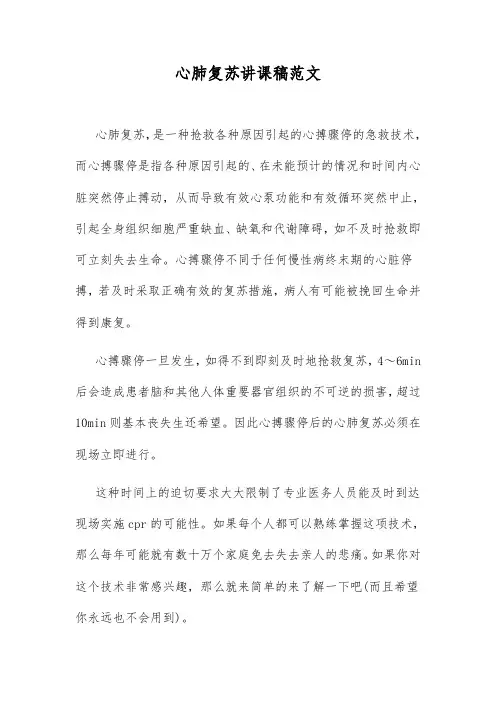 心肺复苏讲课稿范文

心肺复苏，是一种抢救各种原因引起的心搏骤停的急救技术，而心搏骤停是指各种原因引起的、在未能预计的情况和时间内心脏突然停止搏动，从而导致有效心泵功能和有效循环突然中止，引起全身组织细胞严重缺血、缺氧和代谢障碍，如不及时抢救即可立刻失去生命。心搏骤停不同于任何慢性病终末期的心脏停搏，若及时采取正确有效的复苏措施，病人有可能被挽回生命并得到康复。

心搏骤停一旦发生，如得不到即刻及时地抢救复苏，4～6min后会造成患者脑和其他人体重要器官组织的不可逆的损害，超过10min则基本丧失生还希望。因此心搏骤停后的心肺复苏必须在现场立即进行。

这种时间上的迫切要求大大限制了专业医务人员能及时到达现场实施cpr的可能性。如果每个人都可以熟练掌握这项技术，那么每年可能就有数十万个家庭免去失去亲人的悲痛。如果你对这个技术非常感兴趣，那么就来简单的来了解一下吧(而且希望你永远也不会用到)。